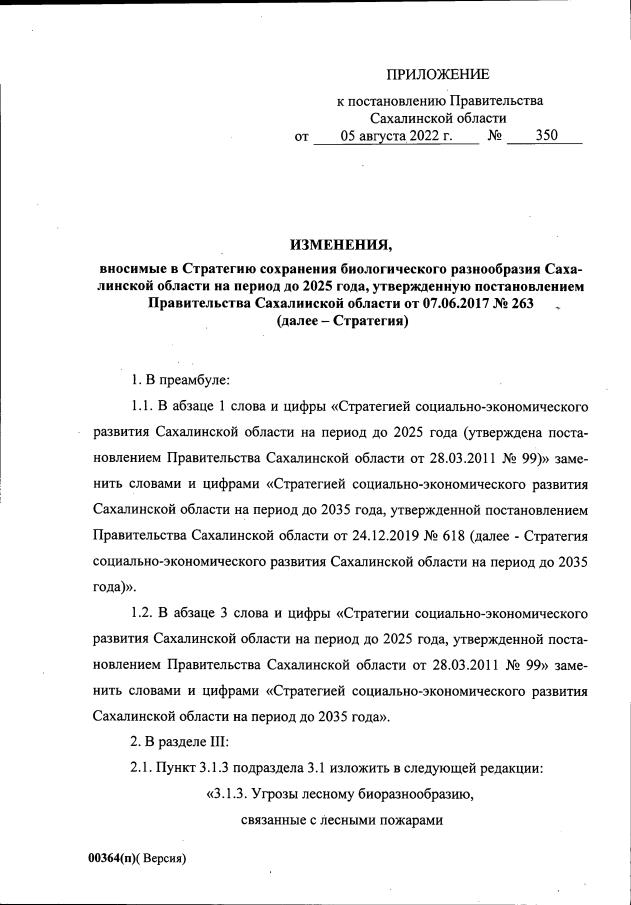 ПРИЛОЖЕНИЕ

к постановлению Правительства Сахалинской области
от 05 августа 2022 г. № 350

ИЗМЕНЕНИЯ,

вносимые в Стратегию сохранения биологического разнообразия Сахалинской области на период до 2025 года, утвержденную постановлением Правительства Сахалинской области от 07.06.2017 № 263 (далее – Стратегия)

1. В преамбуле:

1.1. В абзаце 1 слова и цифры «Стратегией социально-экономического развития Сахалинской области на период до 2025 года (утверждена постановлением Правительства Сахалинской области от 28.03.2011 № 99)» заменить словами и цифрами «Стратегией социально-экономического развития Сахалинской области на период до 2035 года, утвержденной постановлением Правительства Сахалинской области от 24.12.2019 № 618 (далее - Стратегия социально-экономического развития Сахалинской области на период до 2035 года)».

1.2. В абзаце 3 слова и цифры «Стратегии социально-экономического развития Сахалинской области на период до 2025 года, утвержденной постановлением Правительства Сахалинской области от 28.03.2011 № 99» заменить словами и цифрами «Стратегией социально-экономического развития Сахалинской области на период до 2035 года».

2. В разделе III:

2.1. Пункт 3.1.3 подраздела 3.1 изложить в следующей редакции:

«3.1.3. Угрозы лесному биоразнообразию, связанные с лесными пожарами

00364(п)( Версия)